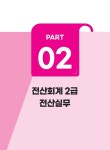 PART
02

전산회계 2급
전산실무